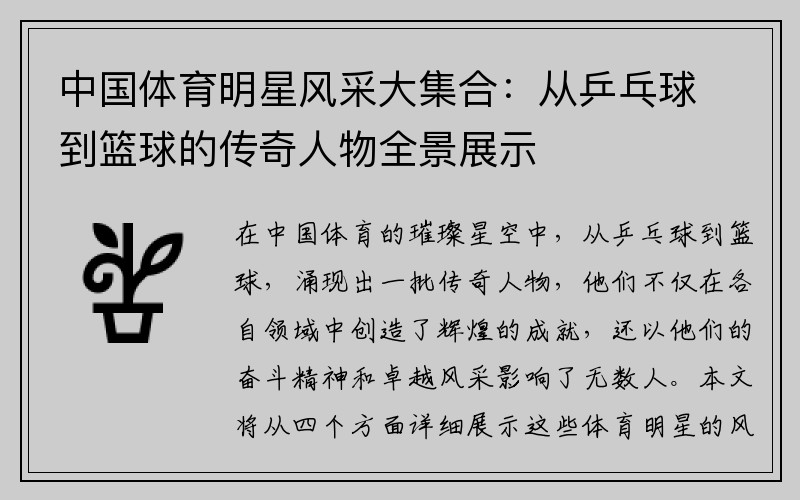 中国体育明星风采大集合：从乒乓球到篮球的传奇人物全景展示

在中国体育的璀璨星空中，从乒乓球到篮球，涌现出一批传奇人物，他们不仅在各自领域中创造了辉煌的成就，还以他们的奋斗精神和卓越风采影响了无数人。本文将从四个方面详细展示这些体育明星的风